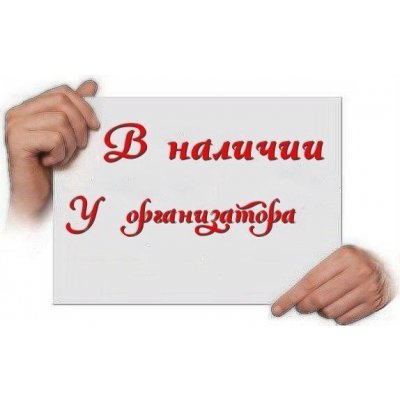 В наличии
У организатора